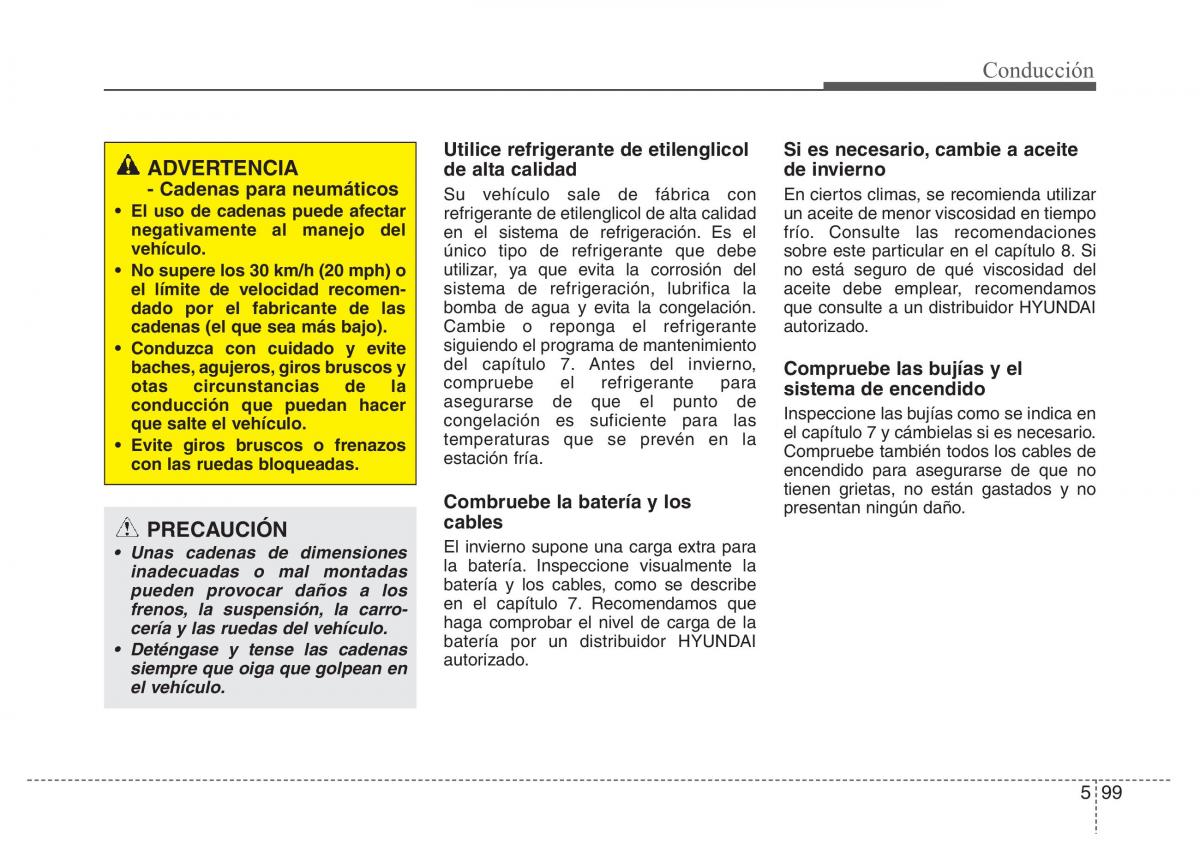 Conducción

ADVERTENCIA
- Cadenas para neumáticos

• El uso de cadenas puede afectar negativamente al manejo del vehículo.
• No supere los 30 km/h (20 mph) o el límite de velocidad recomendado por el fabricante de las cadenas (el que sea más bajo).
• Conduzca con cuidado y evite baches, agujeros, giros bruscos y otas circunstancias de la conducción que puedan hacer que salte el vehículo.
• Evite giros bruscos o frenazos con las ruedas bloqueadas.

PRECAUCIÓN

• Unas cadenas de dimensiones inadecuadas o mal montadas pueden provocar daños a los frenos, la suspensión, la carrocería y las ruedas del vehículo.
• Deténgase y tense las cadenas siempre que oiga que golpean en el vehículo.

Utilice refrigerante de etilenglicol de alta calidad

Su vehículo sale de fábrica con refrigerante de etilenglicol de alta calidad en el sistema de refrigeración. Es el único tipo de refrigerante que debe utilizar, ya que evita la corrosión del sistema de refrigeración, lubrifica la bomba de agua y evita la congelación. Cambie o reponga el refrigerante siguiendo el programa de mantenimiento del capítulo 7. Antes del invierno, compruebe el refrigerante para asegurarse de que el punto de congelación es suficiente para las temperaturas que se prevén en la estación fría.

Combruebe la batería y los cables

El invierno supone una carga extra para la batería. Inspeccione visualmente la batería y los cables, como se describe en el capítulo 7. Recomendamos que haga comprobar el nivel de carga de la batería por un distribuidor HYUNDAI autorizado.

Si es necesario, cambie a aceite de invierno

En ciertos climas, se recomienda utilizar un aceite de menor viscosidad en tiempo frío. Consulte las recomendaciones sobre este particular en el capítulo 8. Si no está seguro de qué viscosidad del aceite debe emplear, recomendamos que consulte a un distribuidor HYUNDAI autorizado.

Compruebe las bujías y el sistema de encendido

Inspeccione las bujías como se indica en el capítulo 7 y cámbielas si es necesario. Compruebe también todos los cables de encendido para asegurarse de que no tienen grietas, no están gastados y no presentan ningún daño.

5 99